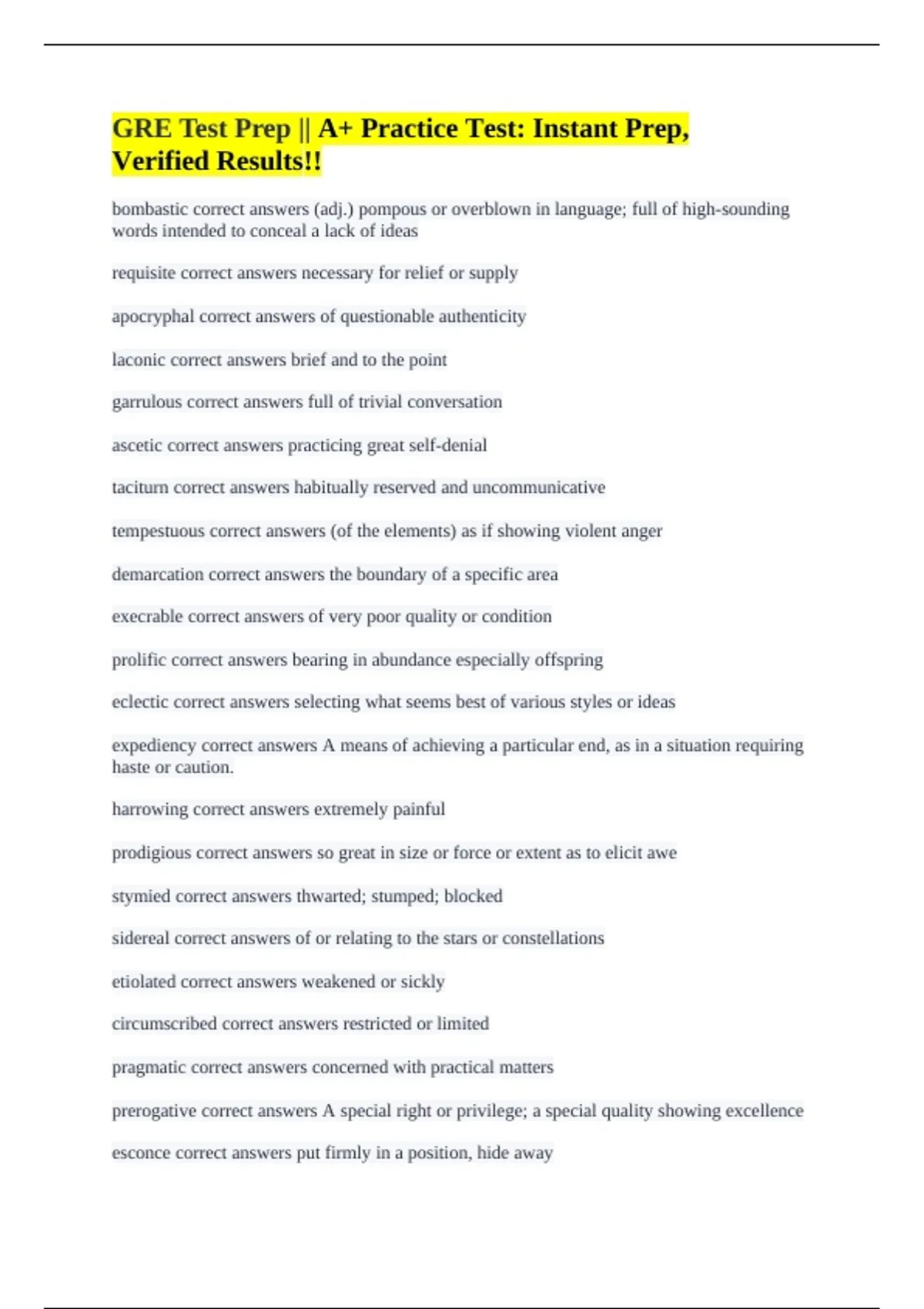 GRE Test Prep || A+ Practice Test: Instant Prep, Verified Results!!

bombastic correct answers (adj.) pompous or overblown in language; full of high-sounding words intended to conceal a lack of ideas

requisite correct answers necessary for relief or supply

apocryphal correct answers of questionable authenticity

laconic correct answers brief and to the point

garrulous correct answers full of trivial conversation

ascetic correct answers practicing great self-denial

taciturn correct answers habitually reserved and uncommunicative

tempestuous correct answers (of the elements) as if showing violent anger

demarcation correct answers the boundary of a specific area

execrable correct answers of very poor quality or condition

prolific correct answers bearing in abundance especially offspring

eclectic correct answers selecting what seems best of various styles or ideas

expediency correct answers A means of achieving a particular end, as in a situation requiring haste or caution.

harrowing correct answers extremely painful

prodigious correct answers so great in size or force or extent as to elicit awe

stymied correct answers thwarted; stumped; blocked

sidereal correct answers of or relating to the stars or constellations

etiolated correct answers weakened or sickly

circumscribed correct answers restricted or limited

pragmatic correct answers concerned with practical matters

prerogative correct answers A special right or privilege; a special quality showing excellence

esconce correct answers put firmly in a position, hide away